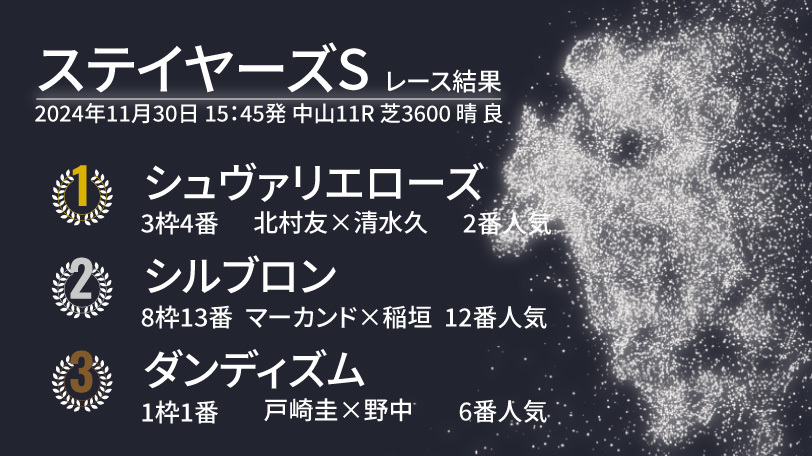 ステイヤーズS レース結果
2024年11月30日 15:45発 中山11R 芝3600 晴 良

1 シュヴァリエローズ
3枠4番 北村友×清水久 2番人気

2 シルブロン
8枠13番 マーカンド×稲垣 12番人気

3 ダンディズム
1枠1番 戸崎圭×野中 6番人気